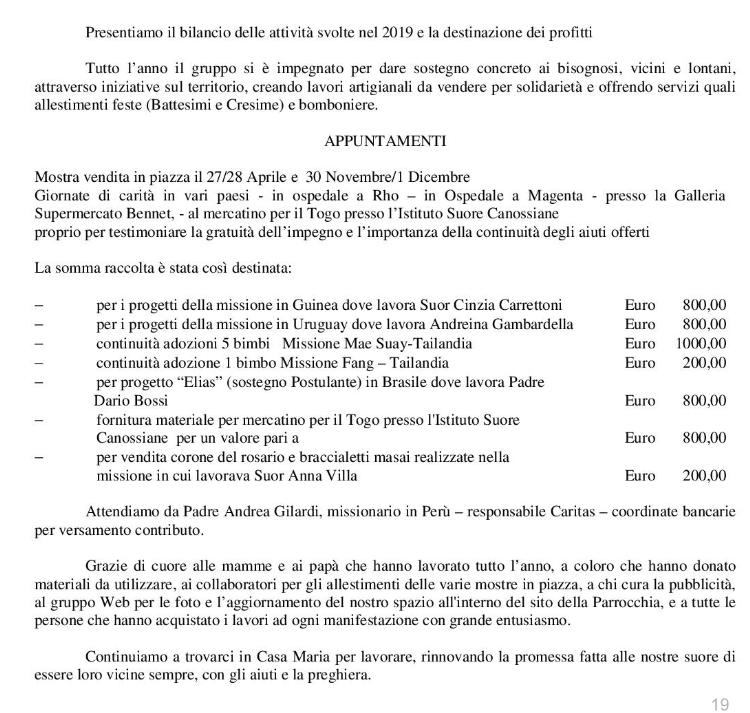 Presentiamo il bilancio delle attività svolte nel 2019 e la destinazione dei profitti

Tutto l'anno il gruppo si è impegnato per dare sostegno concreto ai bisognosi, vicini e lontani, attraverso iniziative sul territorio, creando lavori artigianali da vendere per solidarietà e offrendo servizi quali allestimenti feste (Battesimi e Cresime) e bomboniere.

APPUNTAMENTI

Mostra vendita in piazza il 27/28 Aprile e 30 Novembre/1 Dicembre
Giornate di carità in vari paesi - in ospedale a Rho – in Ospedale a Magenta - presso la Galleria Supermercato Bennet, - al mercatino per il Togo presso l'Istituto Suore Canossiane
proprio per testimoniare la gratuità dell'impegno e l'importanza della continuità degli aiuti offerti

La somma raccolta è stata così destinata:

– per i progetti della missione in Guinea dove lavora Suor Cinzia Carrettoni Euro 800,00
– per i progetti della missione in Uruguay dove lavora Andreina Gambardella Euro 800,00
– continuità adozioni 5 bimbi Missione Mae Suay-Tailandia Euro 1000,00
– continuità adozione 1 bimbo Missione Fang – Tailandia Euro 200,00
– per progetto "Elias" (sostegno Postulante) in Brasile dove lavora Padre Dario Bossi Euro 800,00
– fornitura materiale per mercatino per il Togo presso l'Istituto Suore Canossiane per un valore pari a Euro 800,00
– per vendita corone del rosario e braccialetti masai realizzate nella missione in cui lavorava Suor Anna Villa Euro 200,00

Attendiamo da Padre Andrea Gilardi, missionario in Perù – responsabile Caritas – coordinate bancarie per versamento contributo.

Grazie di cuore alle mamme e ai papà che hanno lavorato tutto l'anno, a coloro che hanno donato materiali da utilizzare, ai collaboratori per gli allestimenti delle varie mostre in piazza, a chi cura la pubblicità, al gruppo Web per le foto e l'aggiornamento del nostro spazio all'interno del sito della Parrocchia, e a tutte le persone che hanno acquistato i lavori ad ogni manifestazione con grande entusiasmo.

Continuiamo a trovarci in Casa Maria per lavorare, rinnovando la promessa fatta alle nostre suore di essere loro vicine sempre, con gli aiuti e la preghiera.

19